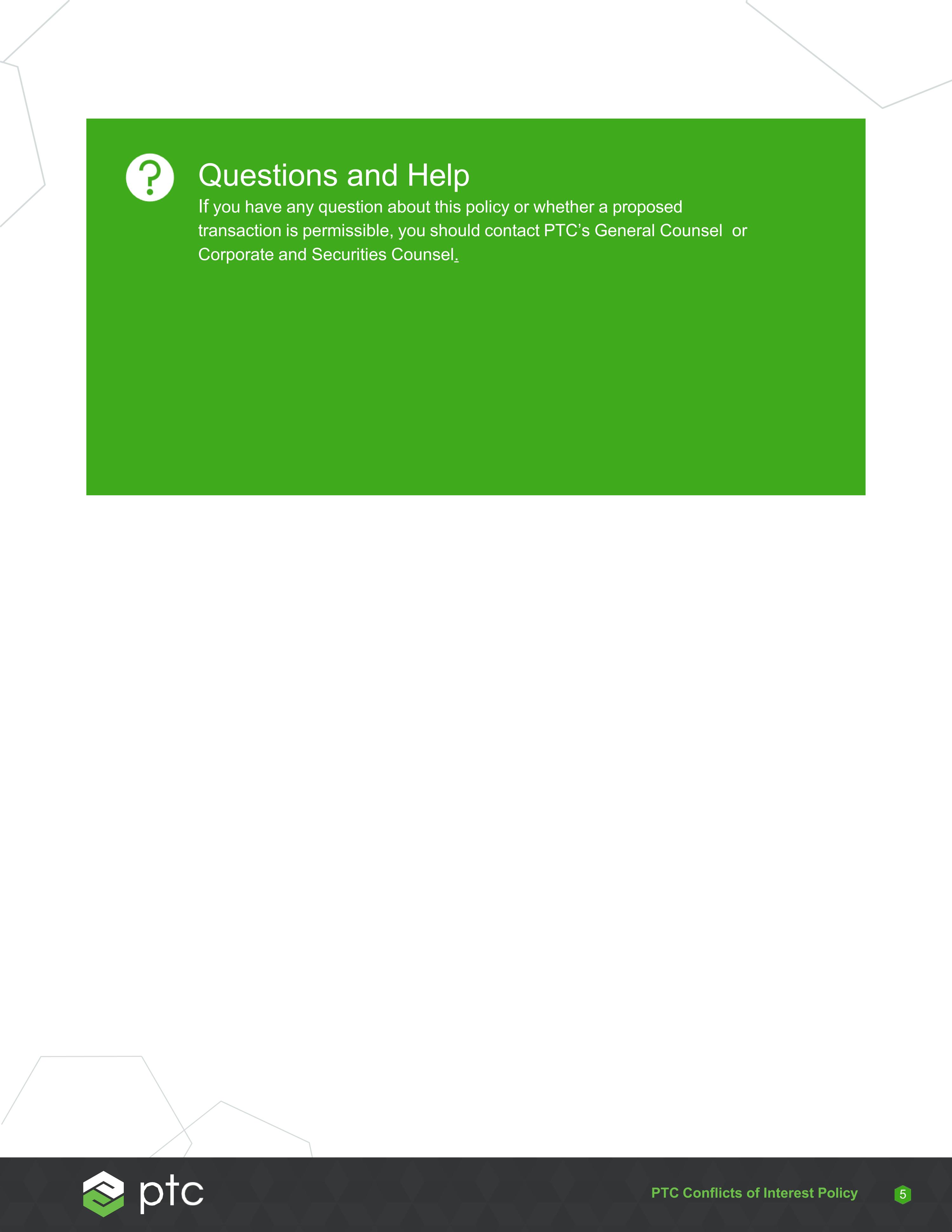 Questions and Help

If you have any question about this policy or whether a proposed transaction is permissible, you should contact PTC's General Counsel or Corporate and Securities Counsel.

ptc

PTC Conflicts of Interest Policy

5